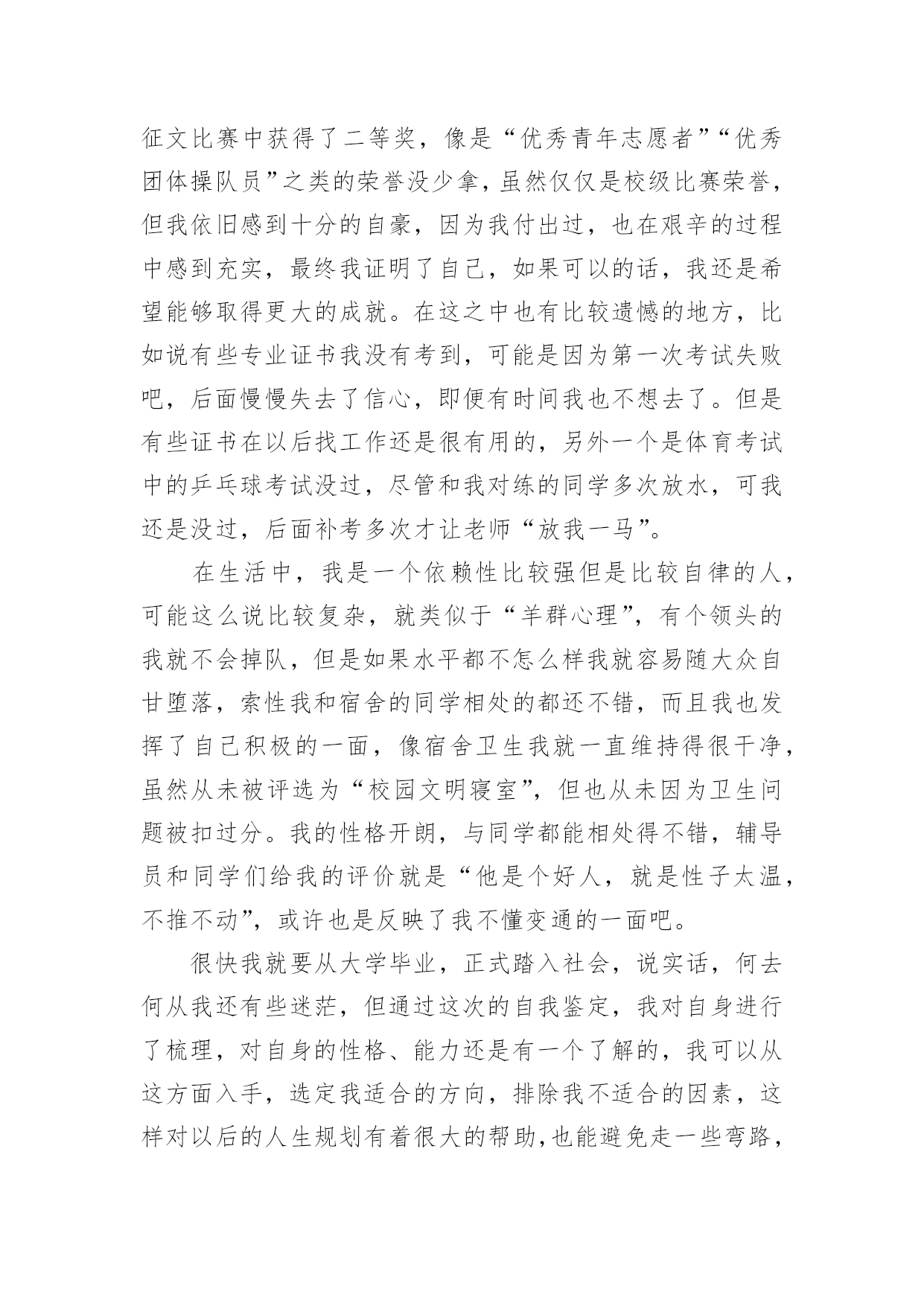 征文比赛中获得了二等奖，像是“优秀青年志愿者”“优秀团体操队员”之类的荣誉没少拿，虽然仅仅是校级比赛荣誉，但我依旧感到十分的自豪，因为我付出过，也在艰辛的过程中感到充实，最终我证明了自己，如果可以的话，我还是希望能够取得更大的成就。在这之中也有比较遗憾的地方，比如说有些专业证书我没有考到，可能是因为第一次考试失败吧，后面慢慢失去了信心，即便有时间我也不想去了。但是有些证书在以后找工作还是很有用的，另外一个是体育考试中的乒乓球考试没过，尽管和我对练的同学多次放水，可我还是没过，后面补考多次才让老师“放我一马”。

在生活中，我是一个依赖性比较强但是比较自律的人，可能这么说比较复杂，就类似于“羊群心理”，有个领头的我就不会掉队，但是如果水平都不怎么样我就容易随大众自甘堕落，索性我和宿舍的同学相处的都还不错，而且我也发挥了自己积极的一面，像宿舍卫生我就一直维持得很干净，虽然从未被评选为“校园文明寝室”，但也从未因为卫生问题被扣过分。我的性格开朗，与同学都能相处得不错，辅导员和同学们给我的评价就是“他是个好人，就是性子太温，不推不动”，或许也是反映了我不懂变通的一面吧。

很快我就要从大学毕业，正式踏入社会，说实话，何去何从我还有些迷茫，但通过这次的自我鉴定，我对自身进行了梳理，对自身的性格、能力还是有一个了解的，我可以从这方面入手，选定我适合的方向，排除我不适合的因素，这样对以后的人生规划有着很大的帮助，也能避免走一些弯路，